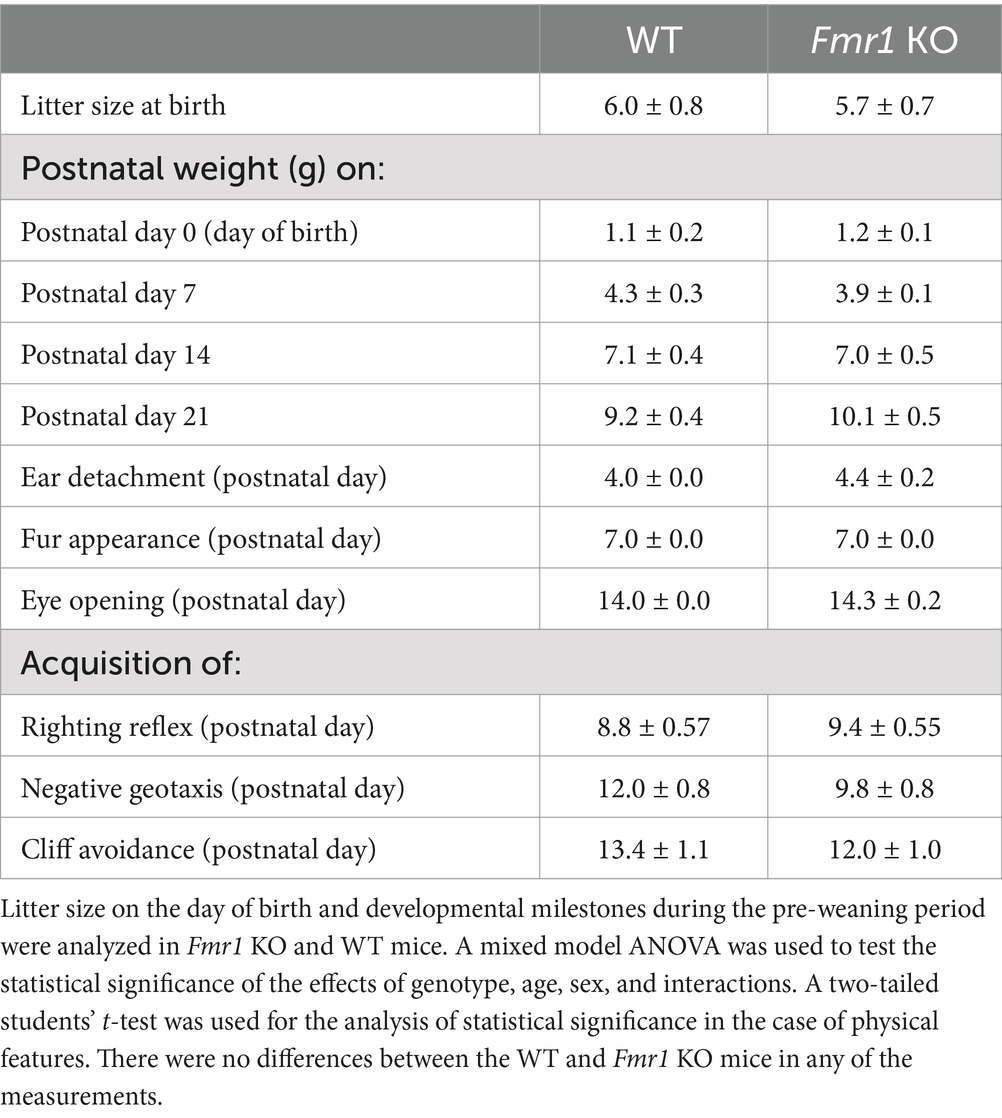 | | WT | Fmr1 KO |
|---|---|---|
| Litter size at birth | 6.0 ± 0.8 | 5.7 ± 0.7 |
| Postnatal weight (g) on: | | |
| Postnatal day 0 (day of birth) | 1.1 ± 0.2 | 1.2 ± 0.1 |
| Postnatal day 7 | 4.3 ± 0.3 | 3.9 ± 0.1 |
| Postnatal day 14 | 7.1 ± 0.4 | 7.0 ± 0.5 |
| Postnatal day 21 | 9.2 ± 0.4 | 10.1 ± 0.5 |
| Ear detachment (postnatal day) | 4.0 ± 0.0 | 4.4 ± 0.2 |
| Fur appearance (postnatal day) | 7.0 ± 0.0 | 7.0 ± 0.0 |
| Eye opening (postnatal day) | 14.0 ± 0.0 | 14.3 ± 0.2 |
| Acquisition of: | | |
| Righting reflex (postnatal day) | 8.8 ± 0.57 | 9.4 ± 0.55 |
| Negative geotaxis (postnatal day) | 12.0 ± 0.8 | 9.8 ± 0.8 |
| Cliff avoidance (postnatal day) | 13.4 ± 1.1 | 12.0 ± 1.0 |

Litter size on the day of birth and developmental milestones during the pre-weaning period were analyzed in Fmr1 KO and WT mice. A mixed model ANOVA was used to test the statistical significance of the effects of genotype, age, sex, and interactions. A two-tailed students' t-test was used for the analysis of statistical significance in the case of physical features. There were no differences between the WT and Fmr1 KO mice in any of the measurements.